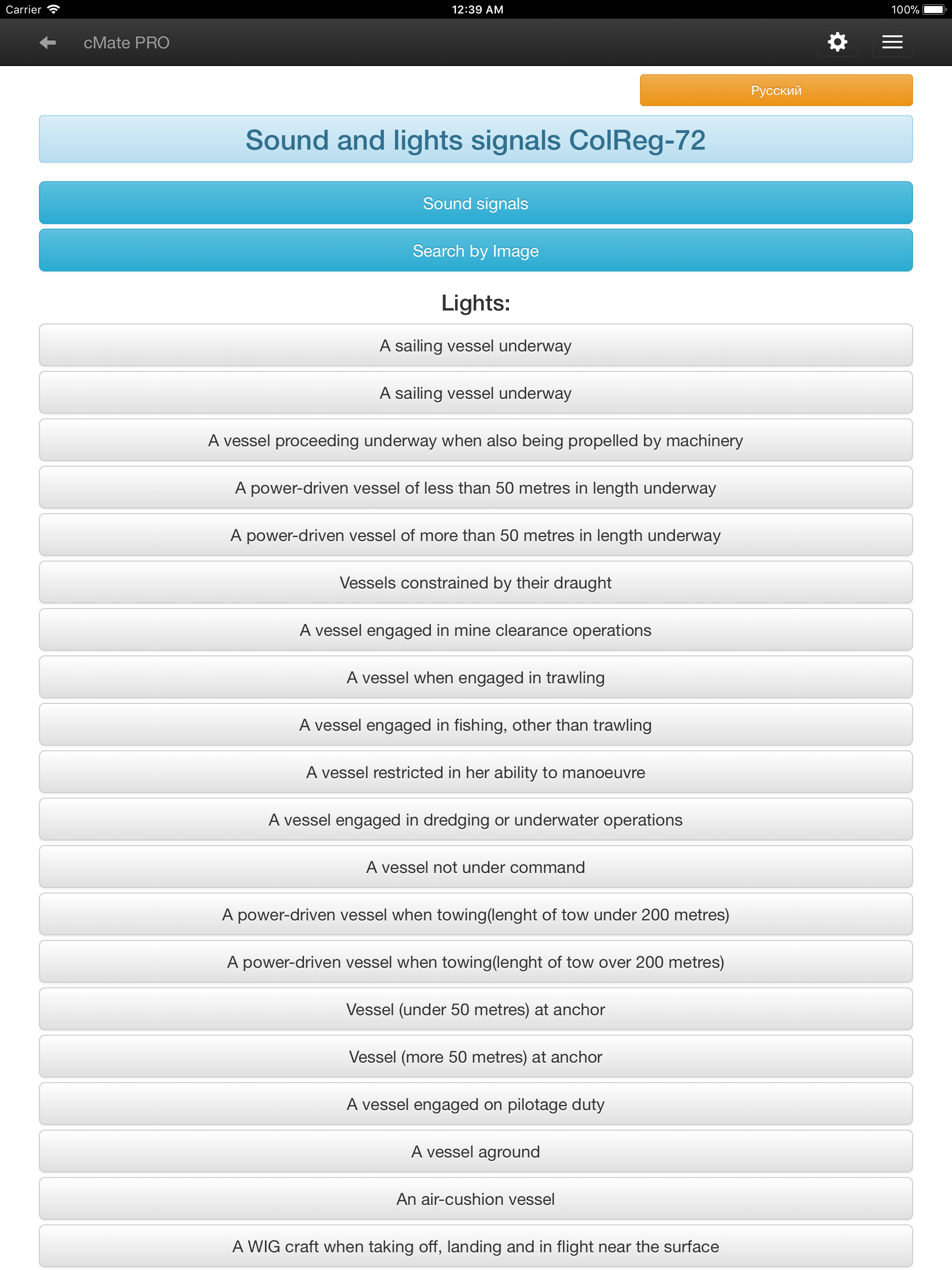 Carrier 12:39 AM 100%

cMate PRO

Русский

Sound and lights signals ColReg-72

Sound signals

Search by Image

Lights:

A sailing vessel underway

A sailing vessel underway

A vessel proceeding underway when also being propelled by machinery

A power-driven vessel of less than 50 metres in length underway

A power-driven vessel of more than 50 metres in length underway

Vessels constrained by their draught

A vessel engaged in mine clearance operations

A vessel when engaged in trawling

A vessel engaged in fishing, other than trawling

A vessel restricted in her ability to manoeuvre

A vessel engaged in dredging or underwater operations

A vessel not under command

A power-driven vessel when towing(lenght of tow under 200 metres)

A power-driven vessel when towing(lenght of tow over 200 metres)

Vessel (under 50 metres) at anchor

Vessel (more 50 metres) at anchor

A vessel engaged on pilotage duty

A vessel aground

An air-cushion vessel

A WIG craft when taking off, landing and in flight near the surface